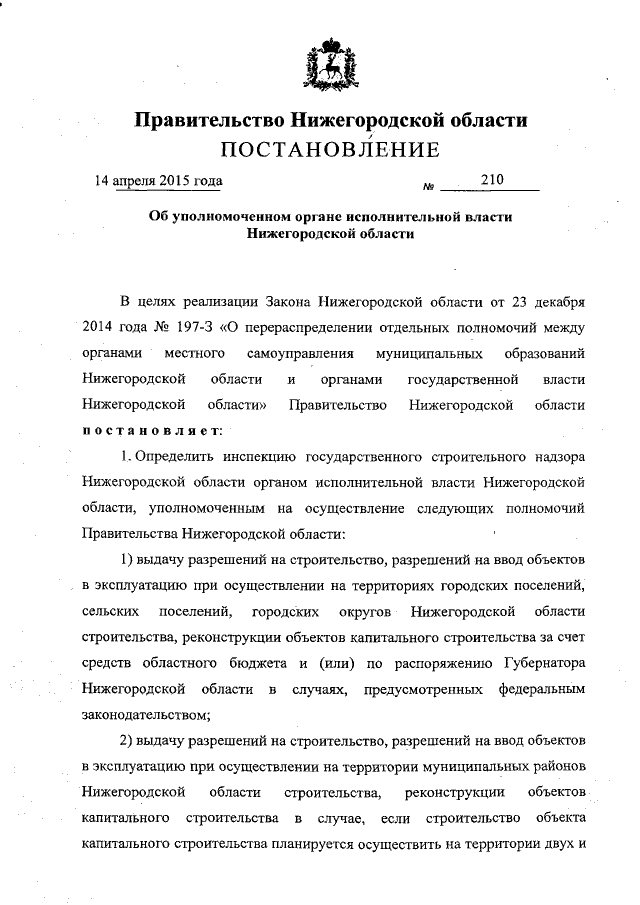 Правительство Нижегородской области
ПОСТАНОВЛЕНИЕ

14 апреля 2015 года № 210

Об уполномоченном органе исполнительной власти Нижегородской области

В целях реализации Закона Нижегородской области от 23 декабря 2014 года № 197-З «О перераспределении отдельных полномочий между органами местного самоуправления муниципальных образований Нижегородской области и органами государственной власти Нижегородской области» Правительство Нижегородской области постановляет:

1. Определить инспекцию государственного строительного надзора Нижегородской области органом исполнительной власти Нижегородской области, уполномоченным на осуществление следующих полномочий Правительства Нижегородской области:

1) выдачу разрешений на строительство, разрешений на ввод объектов в эксплуатацию при осуществлении на территориях городских поселений, сельских поселений, городских округов Нижегородской области строительства, реконструкции объектов капитального строительства за счет средств областного бюджета и (или) по распоряжению Губернатора Нижегородской области в случаях, предусмотренных федеральным законодательством;

2) выдачу разрешений на строительство, разрешений на ввод объектов в эксплуатацию при осуществлении на территории муниципальных районов Нижегородской области строительства, реконструкции объектов капитального строительства в случае, если строительство объекта капитального строительства планируется осуществить на территории двух и